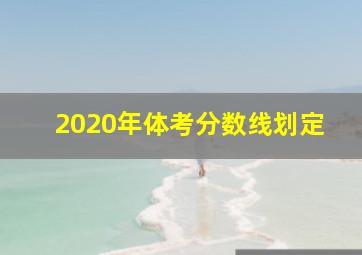 2020年体考分数线划定